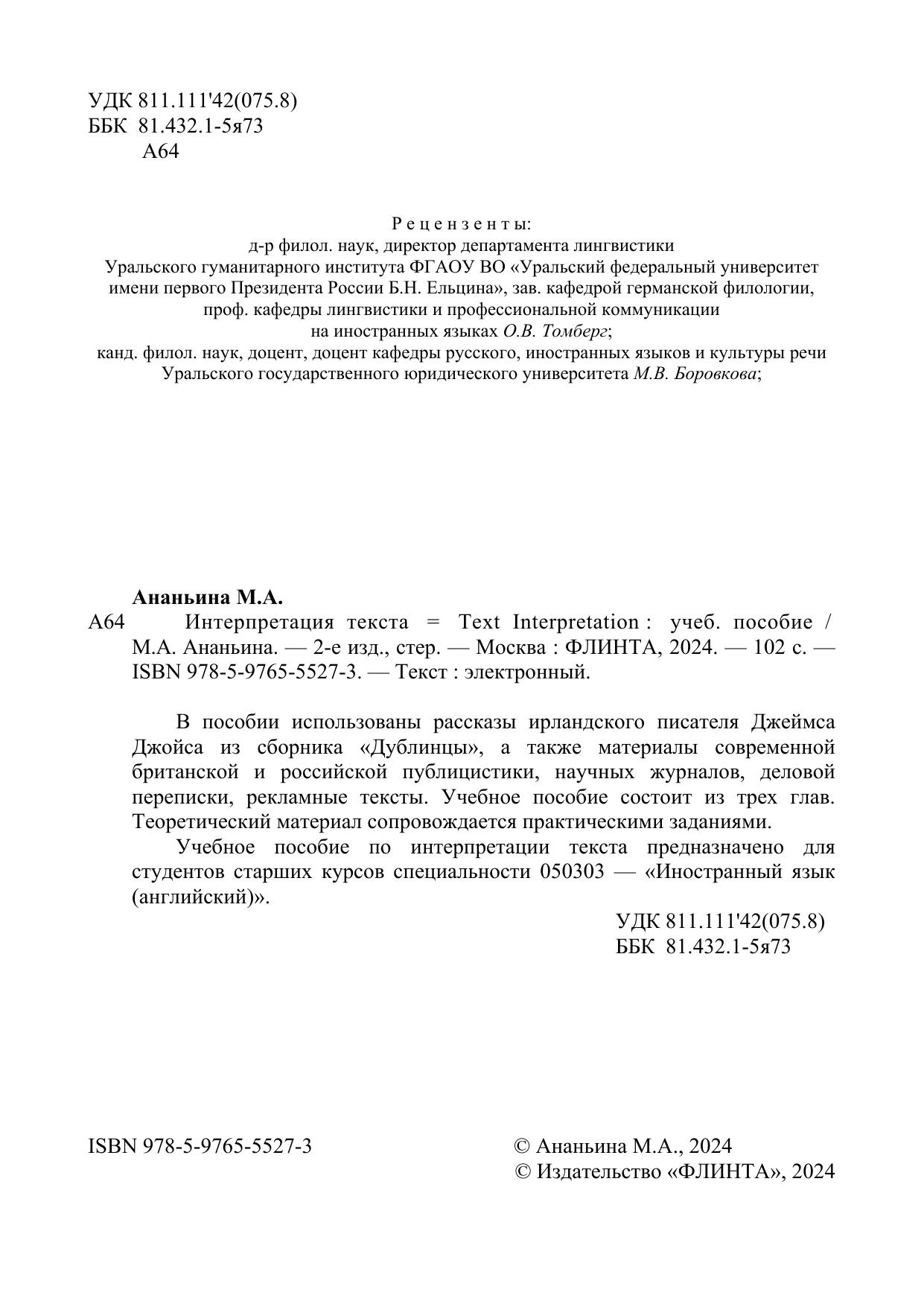 УДК 811.111'42(075.8)
ББК 81.432.1-5я73
А64

Рецензенты:
д-р филол. наук, директор департамента лингвистики Уральского гуманитарного института ФГАОУ ВО «Уральский федеральный университет имени первого Президента России Б.Н. Ельцина», зав. кафедрой германской филологии, проф. кафедры лингвистики и профессиональной коммуникации на иностранных языках О.В. Томберг;
канд. филол. наук, доцент, доцент кафедры русского, иностранных языков и культуры речи Уральского государственного юридического университета М.В. Боровкова;

Ананьина М.А.
А64 Интерпретация текста = Text Interpretation : учеб. пособие / М.А. Ананьина. — 2-е изд., стер. — Москва : ФЛИНТА, 2024. — 102 с. — ISBN 978-5-9765-5527-3. — Текст : электронный.

В пособии использованы рассказы ирландского писателя Джеймса Джойса из сборника «Дублинцы», а также материалы современной британской и российской публицистики, научных журналов, деловой переписки, рекламные тексты. Учебное пособие состоит из трех глав. Теоретический материал сопровождается практическими заданиями.

Учебное пособие по интерпретации текста предназначено для студентов старших курсов специальности 050303 — «Иностранный язык (английский)».

УДК 811.111'42(075.8)
ББК 81.432.1-5я73

ISBN 978-5-9765-5527-3

© Ананьина М.А., 2024
© Издательство «ФЛИНТА», 2024